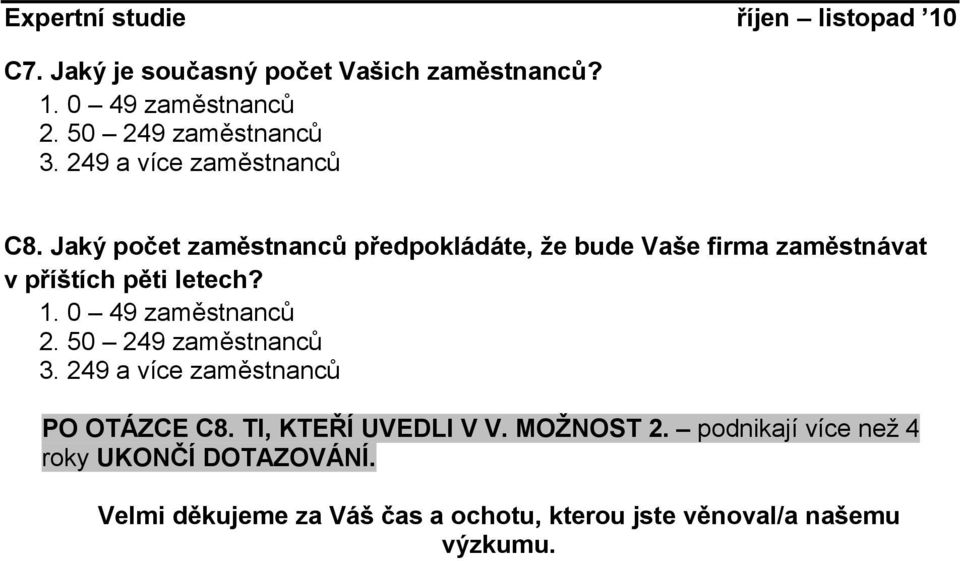 Expertní studie říjen – listopad '10

C7. Jaký je současný počet Vašich zaměstnanců?
1. 0 – 49 zaměstnanců
2. 50 – 249 zaměstnanců
3. 249 a více zaměstnanců

C8. Jaký počet zaměstnanců předpokládáte, že bude Vaše firma zaměstnávat v příštích pěti letech?
1. 0 – 49 zaměstnanců
2. 50 – 249 zaměstnanců
3. 249 a více zaměstnanců

PO OTÁZCE C8. TI, KTEŘÍ UVEDLI V V. MOŽNOST 2. – podnikají více než 4 roky UKONČÍ DOTAZOVÁNÍ.

Velmi děkujeme za Váš čas a ochotu, kterou jste věnoval/a našemu výzkumu.